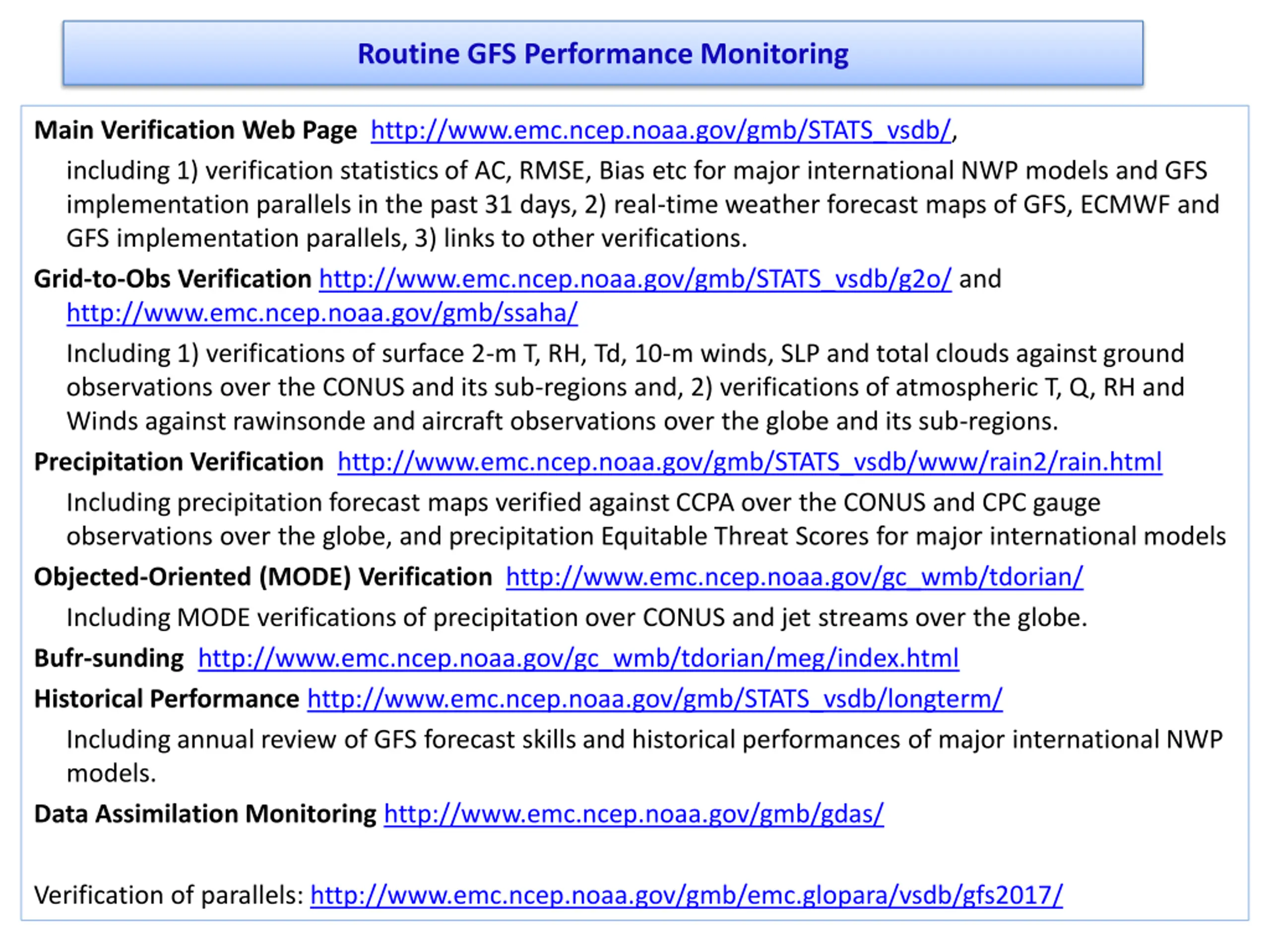 Routine GFS Performance Monitoring

Main Verification Web Page http://www.emc.ncep.noaa.gov/gmb/STATS_vsdb/,

including 1) verification statistics of AC, RMSE, Bias etc for major international NWP models and GFS implementation parallels in the past 31 days, 2) real-time weather forecast maps of GFS, ECMWF and GFS implementation parallels, 3) links to other verifications.

Grid-to-Obs Verification http://www.emc.ncep.noaa.gov/gmb/STATS_vsdb/g2o/ and http://www.emc.ncep.noaa.gov/gmb/ssaha/

Including 1) verifications of surface 2-m T, RH, Td, 10-m winds, SLP and total clouds against ground observations over the CONUS and its sub-regions and, 2) verifications of atmospheric T, Q, RH and Winds against rawinsonde and aircraft observations over the globe and its sub-regions.

Precipitation Verification http://www.emc.ncep.noaa.gov/gmb/STATS_vsdb/www/rain2/rain.html

Including precipitation forecast maps verified against CCPA over the CONUS and CPC gauge observations over the globe, and precipitation Equitable Threat Scores for major international models

Objected-Oriented (MODE) Verification http://www.emc.ncep.noaa.gov/gc_wmb/tdorian/

Including MODE verifications of precipitation over CONUS and jet streams over the globe.

Bufr-sunding http://www.emc.ncep.noaa.gov/gc_wmb/tdorian/meg/index.html

Historical Performance http://www.emc.ncep.noaa.gov/gmb/STATS_vsdb/longterm/

Including annual review of GFS forecast skills and historical performances of major international NWP models.

Data Assimilation Monitoring http://www.emc.ncep.noaa.gov/gmb/gdas/

Verification of parallels: http://www.emc.ncep.noaa.gov/gmb/emc.glopara/vsdb/gfs2017/